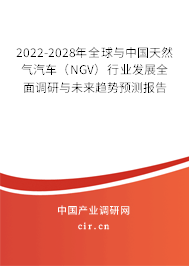 2022-2028年全球与中国天然气汽车（NGV）行业发展全面调研与未来趋势预测报告

中国产业调研网
cir.cn